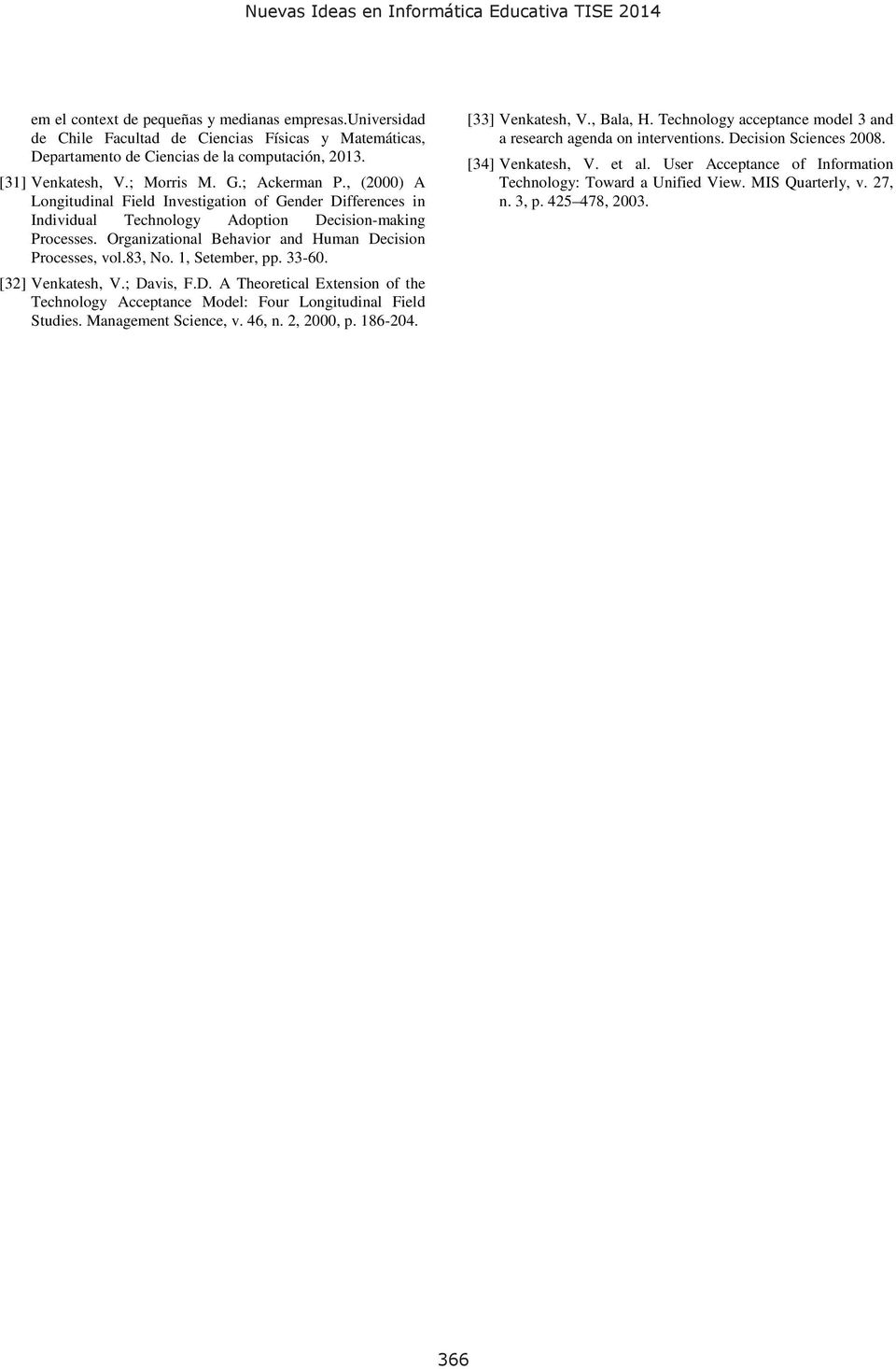 Nuevas Ideas en Informática Educativa TISE 2014

em el context de pequeñas y medianas empresas.universidad de Chile Facultad de Ciencias Físicas y Matemáticas, Departamento de Ciencias de la computación, 2013.

[31] Venkatesh, V.; Morris M. G.; Ackerman P., (2000) A Longitudinal Field Investigation of Gender Differences in Individual Technology Adoption Decision-making Processes. Organizational Behavior and Human Decision Processes, vol.83, No. 1, Setember, pp. 33-60.

[32] Venkatesh, V.; Davis, F.D. A Theoretical Extension of the Technology Acceptance Model: Four Longitudinal Field Studies. Management Science, v. 46, n. 2, 2000, p. 186-204.

[33] Venkatesh, V., Bala, H. Technology acceptance model 3 and a research agenda on interventions. Decision Sciences 2008.

[34] Venkatesh, V. et al. User Acceptance of Information Technology: Toward a Unified View. MIS Quarterly, v. 27, n. 3, p. 425–478, 2003.

366